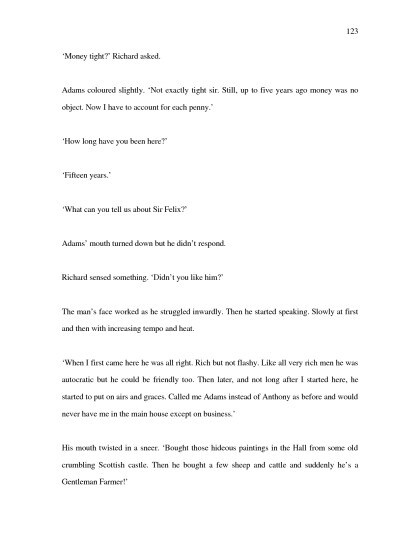 123

'Money tight?' Richard asked.

Adams coloured slightly. 'Not exactly tight sir. Still, up to five years ago money was no object. Now I have to account for each penny.'

'How long have you been here?'

'Fifteen years.'

'What can you tell us about Sir Felix?'

Adams' mouth turned down but he didn't respond.

Richard sensed something. 'Didn't you like him?'

The man's face worked as he struggled inwardly. Then he started speaking. Slowly at first and then with increasing tempo and heat.

'When I first came here he was all right. Rich but not flashy. Like all very rich men he was autocratic but he could be friendly too. Then later, and not long after I started here, he started to put on airs and graces. Called me Adams instead of Anthony as before and would never have me in the main house except on business.'

His mouth twisted in a sneer. 'Bought those hideous paintings in the Hall from some old crumbling Scottish castle. Then he bought a few sheep and cattle and suddenly he's a Gentleman Farmer!'